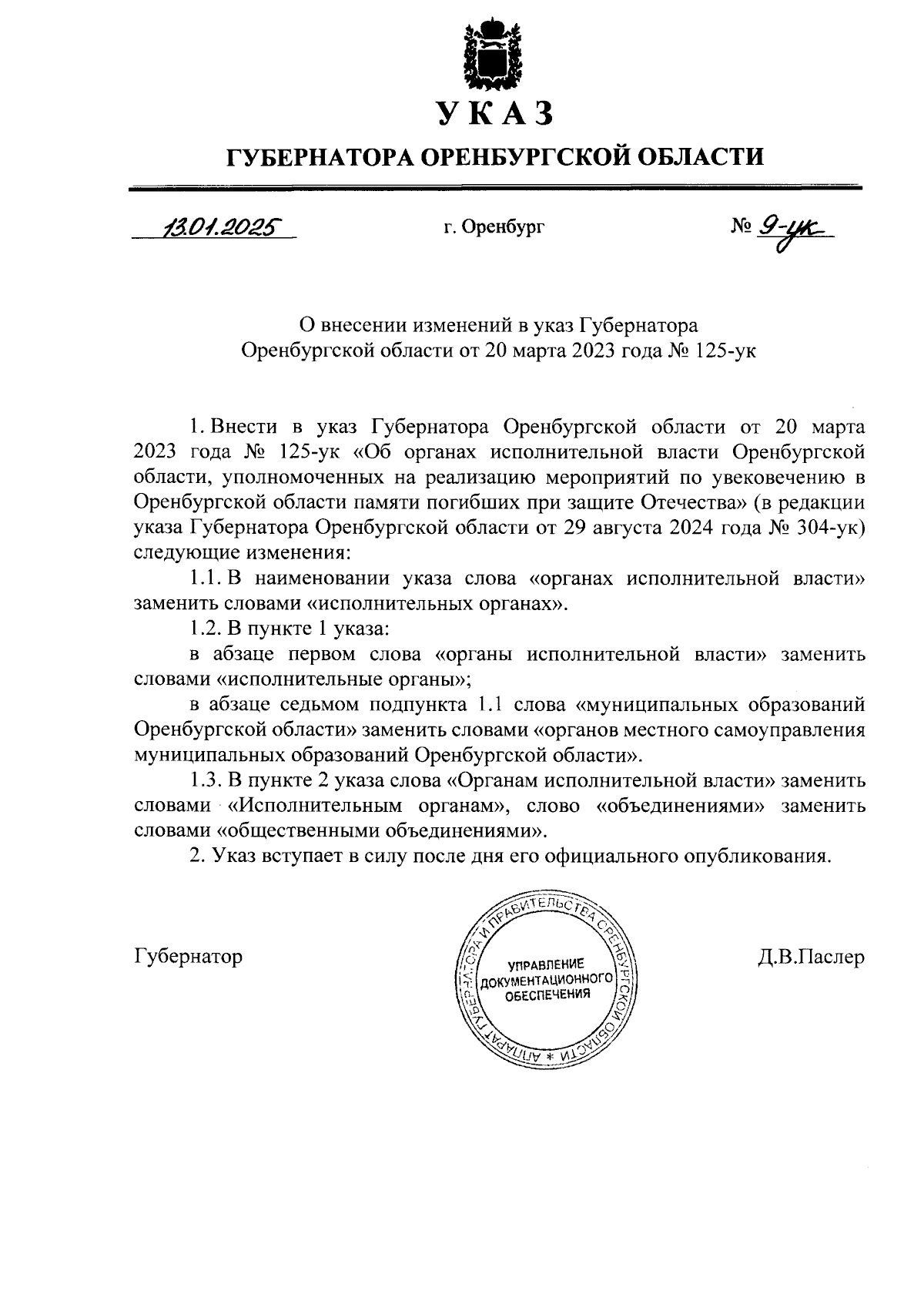 УКАЗ

ГУБЕРНАТОРА ОРЕНБУРГСКОЙ ОБЛАСТИ

13.01.2025 г. Оренбург № 9-ук

О внесении изменений в указ Губернатора Оренбургской области от 20 марта 2023 года № 125-ук

1. Внести в указ Губернатора Оренбургской области от 20 марта 2023 года № 125-ук «Об органах исполнительной власти Оренбургской области, уполномоченных на реализацию мероприятий по увековечению в Оренбургской области памяти погибших при защите Отечества» (в редакции указа Губернатора Оренбургской области от 29 августа 2024 года № 304-ук) следующие изменения:

1.1. В наименовании указа слова «органах исполнительной власти» заменить словами «исполнительных органах».

1.2. В пункте 1 указа:

в абзаце первом слова «органы исполнительной власти» заменить словами «исполнительные органы»;

в абзаце седьмом подпункта 1.1 слова «муниципальных образований Оренбургской области» заменить словами «органов местного самоуправления муниципальных образований Оренбургской области».

1.3. В пункте 2 указа слова «Органам исполнительной власти» заменить словами «Исполнительным органам», слово «объединениями» заменить словами «общественными объединениями».

2. Указ вступает в силу после дня его официального опубликования.

Губернатор

АППАРАТ ГУБЕРНАТОРА И ПРАВИТЕЛЬСТВА ОРЕНБУРГСКОЙ ОБЛАСТИ * УПРАВЛЕНИЕ ДОКУМЕНТАЦИОННОГО ОБЕСПЕЧЕНИЯ

Д.В.Паслер